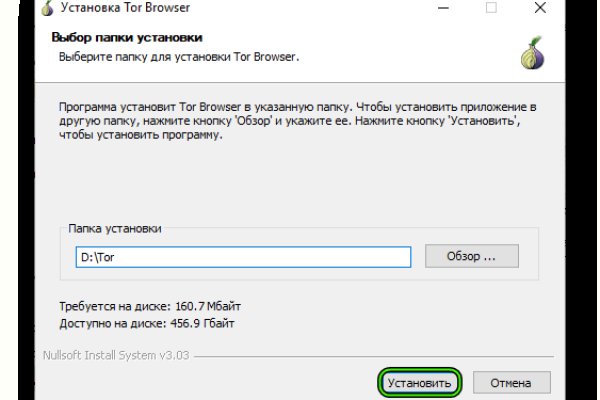 Установка Tor Browser

Выбор папки установки
Выберите папку для установки Tor Browser.

Программа установит Tor Browser в указанную папку. Чтобы установить приложение в другую папку, нажмите кнопку 'Обзор' и укажите ее. Нажмите кнопку 'Установить', чтобы установить программу.

Папка установки
D:\Tor
Обзор ...

Требуется на диске: 160.7 Мбайт
Доступно на диске: 456.9 Гбайт

Nullsoft Install System v3.03

Установить
Отмена